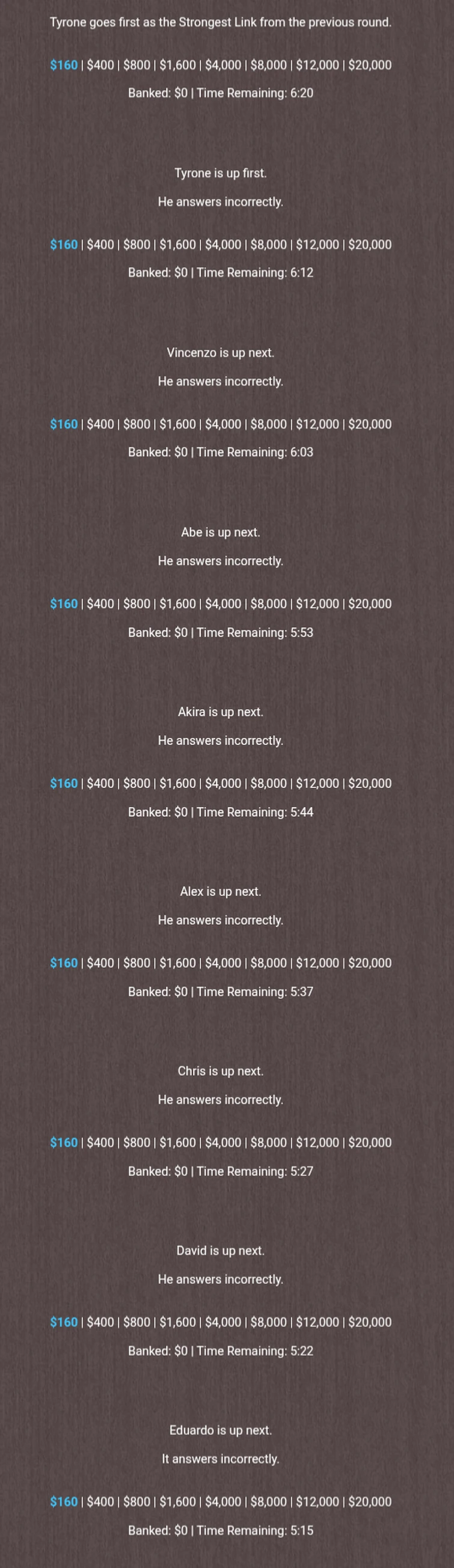 Tyrone goes first as the Strongest Link from the previous round.

$160 | $400 | $800 | $1,600 | $4,000 | $8,000 | $12,000 | $20,000

Banked: $0 | Time Remaining: 6:20

Tyrone is up first.

He answers incorrectly.

$160 | $400 | $800 | $1,600 | $4,000 | $8,000 | $12,000 | $20,000

Banked: $0 | Time Remaining: 6:12

Vincenzo is up next.

He answers incorrectly.

$160 | $400 | $800 | $1,600 | $4,000 | $8,000 | $12,000 | $20,000

Banked: $0 | Time Remaining: 6:03

Abe is up next.

He answers incorrectly.

$160 | $400 | $800 | $1,600 | $4,000 | $8,000 | $12,000 | $20,000

Banked: $0 | Time Remaining: 5:53

Akira is up next.

He answers incorrectly.

$160 | $400 | $800 | $1,600 | $4,000 | $8,000 | $12,000 | $20,000

Banked: $0 | Time Remaining: 5:44

Alex is up next.

He answers incorrectly.

$160 | $400 | $800 | $1,600 | $4,000 | $8,000 | $12,000 | $20,000

Banked: $0 | Time Remaining: 5:37

Chris is up next.

He answers incorrectly.

$160 | $400 | $800 | $1,600 | $4,000 | $8,000 | $12,000 | $20,000

Banked: $0 | Time Remaining: 5:27

David is up next.

He answers incorrectly.

$160 | $400 | $800 | $1,600 | $4,000 | $8,000 | $12,000 | $20,000

Banked: $0 | Time Remaining: 5:22

Eduardo is up next.

It answers incorrectly.

$160 | $400 | $800 | $1,600 | $4,000 | $8,000 | $12,000 | $20,000

Banked: $0 | Time Remaining: 5:15